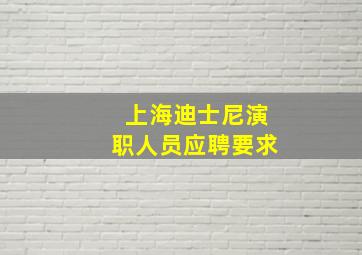 上海迪士尼演职人员应聘要求